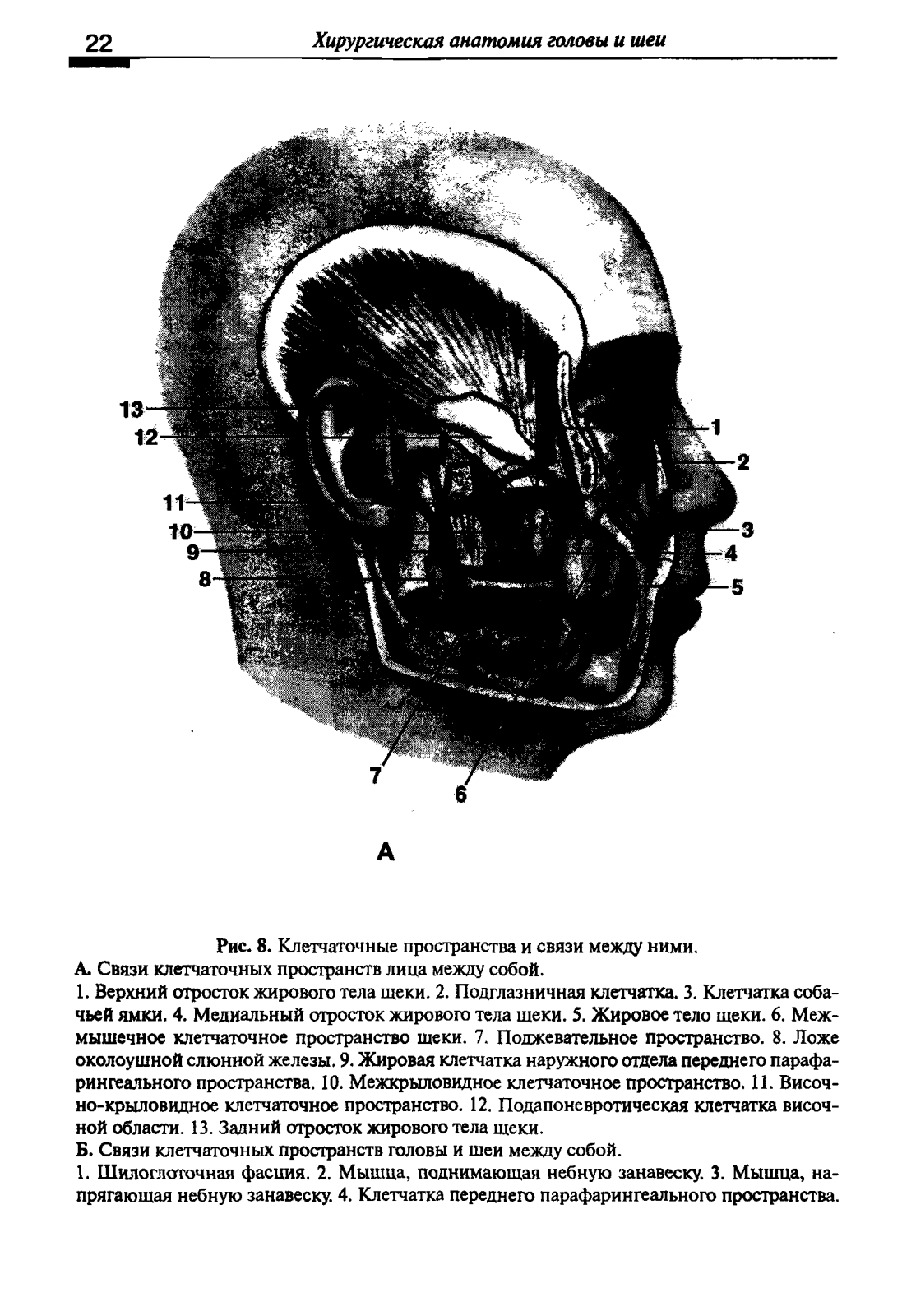 22 Хирургическая анатомия головы и шеи

13
12
11
10
9
8
1
2
3
4
5
7
6

А

Рис. 8. Клетчаточные пространства и связи между ними.

А. Связи клетчаточных пространств лица между собой.

1. Верхний отросток жирового тела щеки. 2. Подглазничная клетчатка. 3. Клетчатка собачьей ямки. 4. Медиальный отросток жирового тела щеки. 5. Жировое тело щеки. 6. Межмышечное клетчаточное пространство щеки. 7. Поджевательное пространство. 8. Ложе околоушной слюнной железы. 9. Жировая клетчатка наружного отдела переднего парафарингеального пространства. 10. Межкрыловидное клетчаточное пространство. 11. Височно-крыловидное клетчаточное пространство. 12. Подапоневротическая клетчатка височной области. 13. Задний отросток жирового тела щеки.

Б. Связи клетчаточных пространств головы и шеи между собой.

1. Шилоглоточная фасция. 2. Мышца, поднимающая небную занавеску. 3. Мышца, напрягающая небную занавеску. 4. Клетчатка переднего парафарингеального пространства.